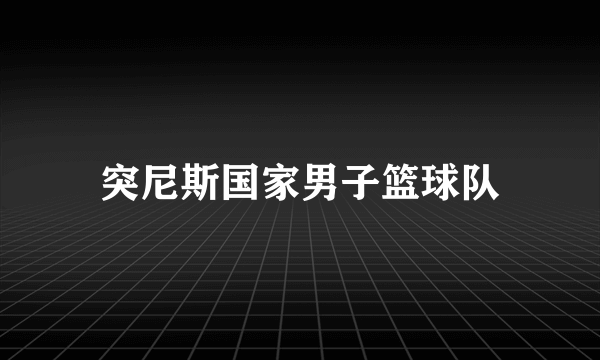 突尼斯国家男子篮球队